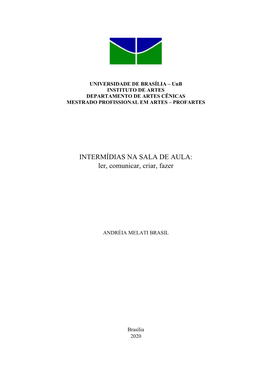 UNIVERSIDADE DE BRASÍLIA – UnB
INSTITUTO DE ARTES
DEPARTAMENTO DE ARTES CÊNICAS
MESTRADO PROFISSIONAL EM ARTES – PROFARTES

INTERMÍDIAS NA SALA DE AULA:
ler, comunicar, criar, fazer

ANDRÉIA MELATI BRASIL

Brasília
2020